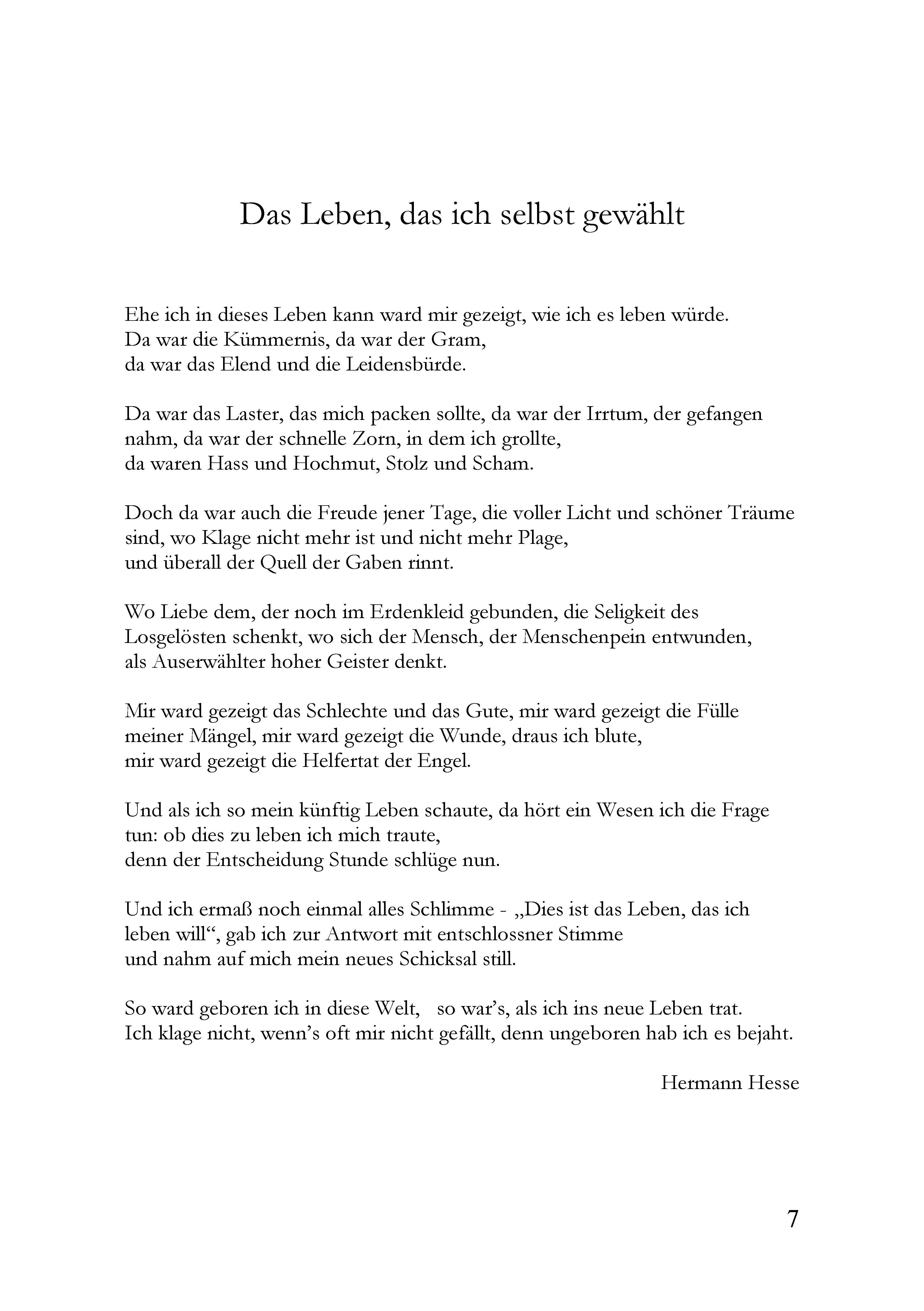 Das Leben, das ich selbst gewählt

Ehe ich in dieses Leben kann ward mir gezeigt, wie ich es leben würde.
Da war die Kümmernis, da war der Gram,
da war das Elend und die Leidensbürde.

Da war das Laster, das mich packen sollte, da war der Irrtum, der gefangen nahm, da war der schnelle Zorn, in dem ich grollte,
da waren Hass und Hochmut, Stolz und Scham.

Doch da war auch die Freude jener Tage, die voller Licht und schöner Träume sind, wo Klage nicht mehr ist und nicht mehr Plage,
und überall der Quell der Gaben rinnt.

Wo Liebe dem, der noch im Erdenkleid gebunden, die Seligkeit des Losgelösten schenkt, wo sich der Mensch, der Menschenpein entwunden,
als Auserwählter hoher Geister denkt.

Mir ward gezeigt das Schlechte und das Gute, mir ward gezeigt die Fülle meiner Mängel, mir ward gezeigt die Wunde, draus ich blute,
mir ward gezeigt die Helfertat der Engel.

Und als ich so mein künftig Leben schaute, da hört ein Wesen ich die Frage tun: ob dies zu leben ich mich traute,
denn der Entscheidung Stunde schlüge nun.

Und ich ermaß noch einmal alles Schlimme - „Dies ist das Leben, das ich leben will“, gab ich zur Antwort mit entschlossner Stimme
und nahm auf mich mein neues Schicksal still.

So ward geboren ich in diese Welt, so war’s, als ich ins neue Leben trat.
Ich klage nicht, wenn’s oft mir nicht gefällt, denn ungeboren hab ich es bejaht.

Hermann Hesse

7